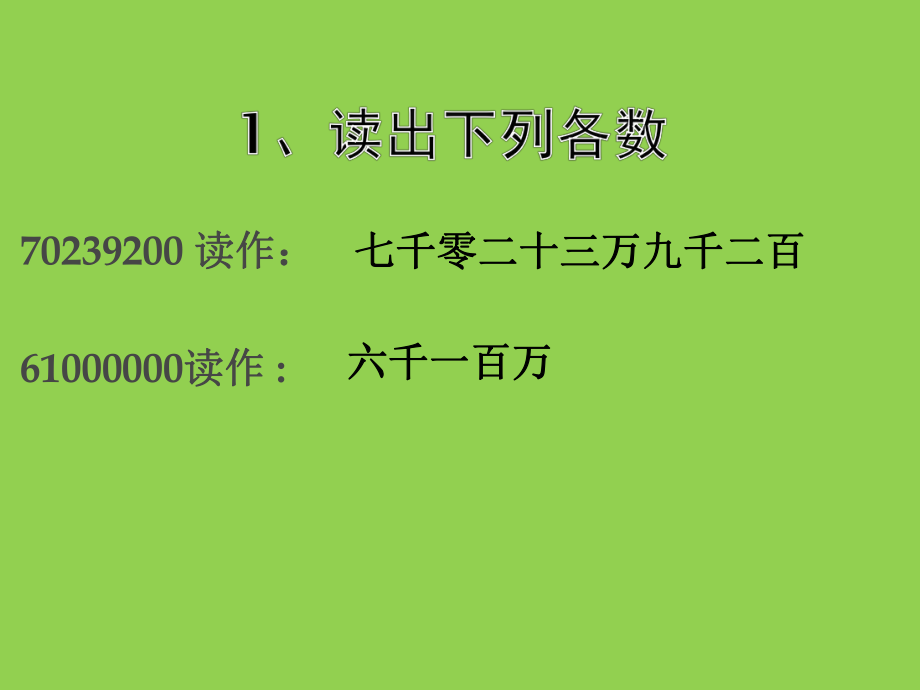 1、读出下列各数

70239200 读作：　七千零二十三万九千二百

61000000读作：　六千一百万